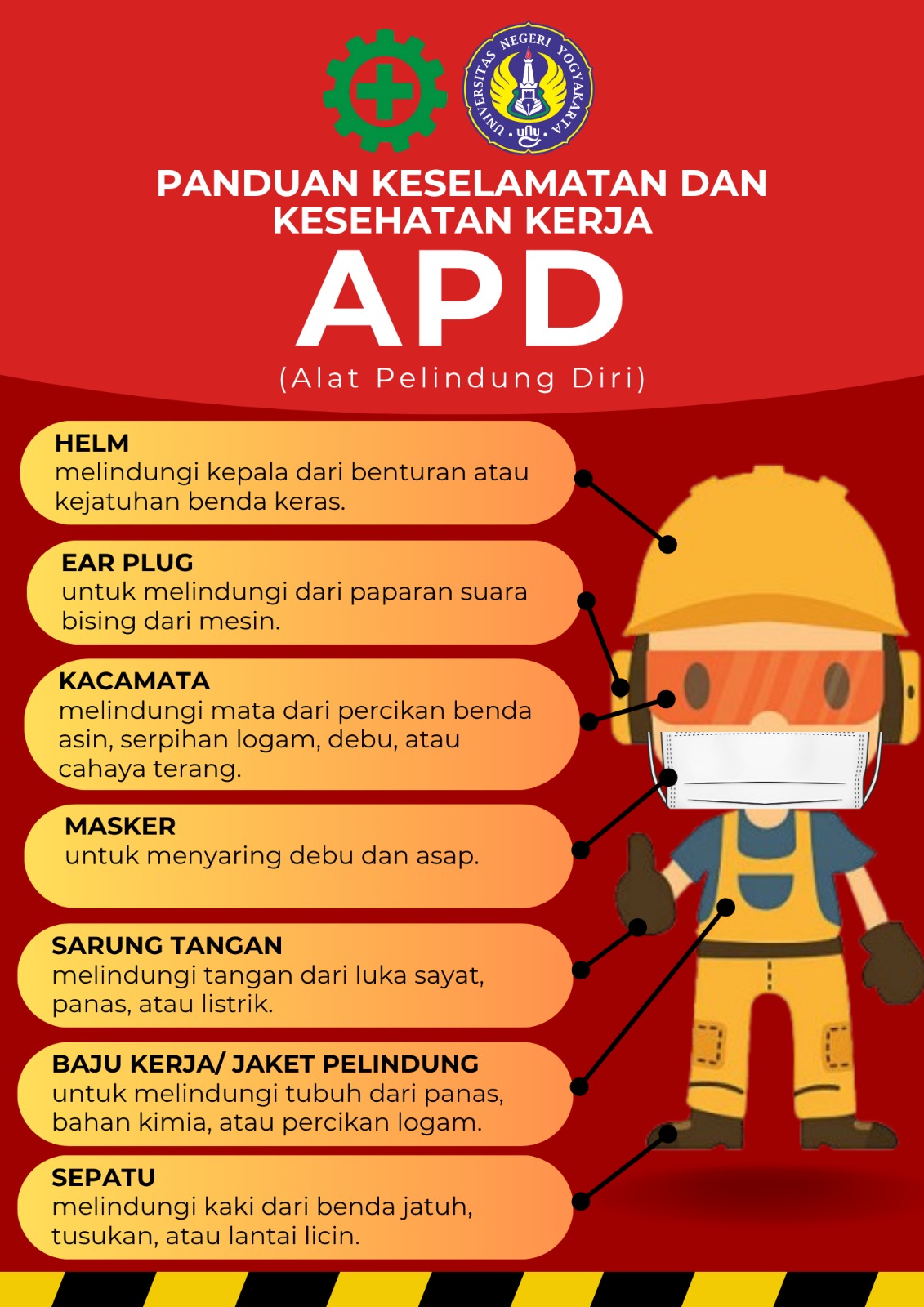 UNIVERSITAS NEGERI YOGYAKARTA
uny

PANDUAN KESELAMATAN DAN KESEHATAN KERJA

APD

(Alat Pelindung Diri)

HELM
melindungi kepala dari benturan atau kejatuhan benda keras.

EAR PLUG
untuk melindungi dari paparan suara bising dari mesin.

KACAMATA
melindungi mata dari percikan benda asin, serpihan logam, debu, atau cahaya terang.

MASKER
untuk menyaring debu dan asap.

SARUNG TANGAN
melindungi tangan dari luka sayat, panas, atau listrik.

BAJU KERJA/ JAKET PELINDUNG
untuk melindungi tubuh dari panas, bahan kimia, atau percikan logam.

SEPATU
melindungi kaki dari benda jatuh, tusukan, atau lantai licin.